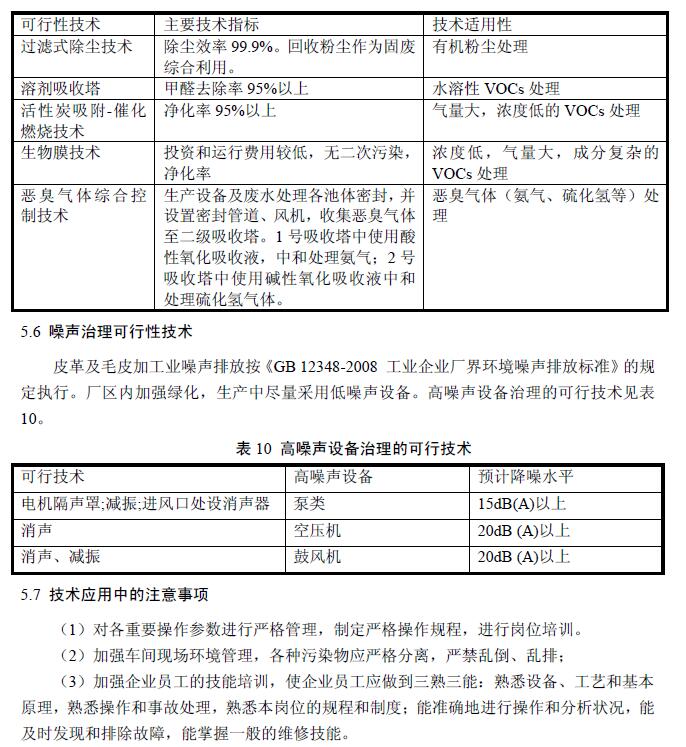 | 可行性技术 | 主要技术指标 | 技术适用性 |
|---|---|---|
| 过滤式除尘技术 | 除尘效率 99.9%。回收粉尘作为固废综合利用。 | 有机粉尘处理 |
| 溶剂吸收塔 | 甲醛去除率 95%以上 | 水溶性 VOCs 处理 |
| 活性炭吸附-催化燃烧技术 | 净化率 95%以上 | 气量大，浓度低的 VOCs 处理 |
| 生物膜技术 | 投资和运行费用较低，无二次污染，净化率 | 浓度低，气量大，成分复杂的 VOCs 处理 |
| 恶臭气体综合控制技术 | 生产设备及废水处理各池体密封，并设置密封管道、风机，收集恶臭气体至二级吸收塔。1 号吸收塔中使用酸性氧化吸收液，中和处理氨气；2 号吸收塔中使用碱性氧化吸收液中和处理硫化氢气体。 | 恶臭气体（氨气、硫化氢等）处理 |

5.6 噪声治理可行性技术

皮革及毛皮加工业噪声排放按《GB 12348-2008 工业企业厂界环境噪声排放标准》的规定执行。厂区内加强绿化，生产中尽量采用低噪声设备。高噪声设备治理的可行技术见表 10。

表 10 高噪声设备治理的可行技术

| 可行技术 | 高噪声设备 | 预计降噪水平 |
|---|---|---|
| 电机隔声罩;减振;进风口处设消声器 | 泵类 | 15dB(A)以上 |
| 消声 | 空压机 | 20dB (A)以上 |
| 消声、减振 | 鼓风机 | 20dB (A)以上 |

5.7 技术应用中的注意事项

（1）对各重要操作参数进行严格管理，制定严格操作规程，进行岗位培训。

（2）加强车间现场环境管理，各种污染物应严格分离，严禁乱倒、乱排；

（3）加强企业员工的技能培训，使企业员工应做到三熟三能：熟悉设备、工艺和基本原理，熟悉操作和事故处理，熟悉本岗位的规程和制度；能准确地进行操作和分析状况，能及时发现和排除故障，能掌握一般的维修技能。